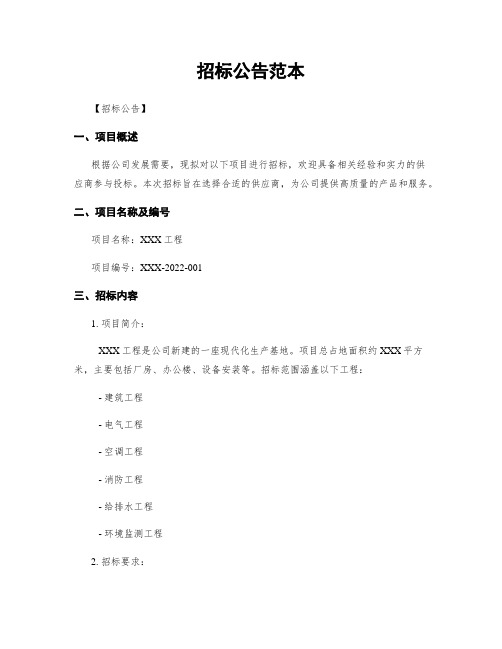 招标公告范本

【招标公告】

一、项目概述

根据公司发展需要，现拟对以下项目进行招标，欢迎具备相关经验和实力的供应商参与投标。本次招标旨在选择合适的供应商，为公司提供高质量的产品和服务。

二、项目名称及编号

项目名称：XXX 工程

项目编号：XXX-2022-001

三、招标内容

1. 项目简介：

XXX 工程是公司新建的一座现代化生产基地。项目总占地面积约 XXX 平方米，主要包括厂房、办公楼、设备安装等。招标范围涵盖以下工程：

- 建筑工程

- 电气工程

- 空调工程

- 消防工程

- 给排水工程

- 环境监测工程

2. 招标要求：